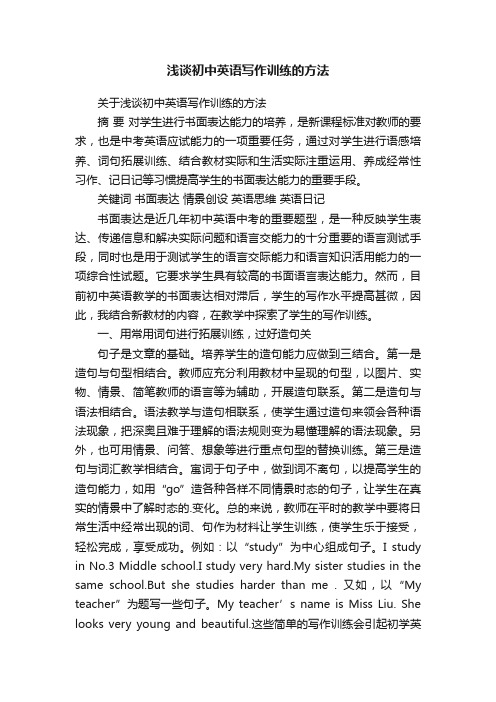 浅谈初中英语写作训练的方法

关于浅谈初中英语写作训练的方法

摘 要 对学生进行书面表达能力的培养，是新课程标准对教师的要求，也是中考英语应试能力的一项重要任务，通过对学生进行语感培养、词句拓展训练、结合教材实际和生活实际注重运用、养成经常性习作、记日记等习惯提高学生的书面表达能力的重要手段。

关键词 书面表达 情景创设 英语思维 英语日记

书面表达是近几年初中英语中考的重要题型，是一种反映学生表达、传递信息和解决实际问题和语言交能力的十分重要的语言测试手段，同时也是用于测试学生的语言交际能力和语言知识活用能力的一项综合性试题。它要求学生具有较高的书面语言表达能力。然而，目前初中英语教学的书面表达相对滞后，学生的写作水平提高甚微，因此，我结合新教材的内容，在教学中探索了学生的写作训练。

一、用常用词句进行拓展训练，过好造句关

句子是文章的基础。培养学生的造句能力应做到三结合。第一是造句与句型相结合。教师应充分利用教材中呈现的句型，以图片、实物、情景、简笔教师的语言等为辅助，开展造句联系。第二是造句与语法相结合。语法教学与造句相联系，使学生通过造句来领会各种语法现象，把深奥且难于理解的语法规则变为易懂理解的语法现象。另外，也可用情景、问答、想象等进行重点句型的替换训练。第三是造句与词汇教学相结合。寓词于句子中，做到词不离句，以提高学生的造句能力，如用“go”造各种各样不同情景时态的句子，让学生在真实的情景中了解时态的.变化。总的来说，教师在平时的教学中要将日常生活中经常出现的词、句作为材料让学生训练，使学生乐于接受，轻松完成，享受成功。例如：以“study”为中心组成句子。I study in No.3 Middle school.I study very hard.My sister studies in the same school.But she studies harder than me . 又如，以“My teacher”为题写一些句子。My teacher’s name is Miss Liu. She looks very young and beautiful.这些简单的写作训练会引起初学英